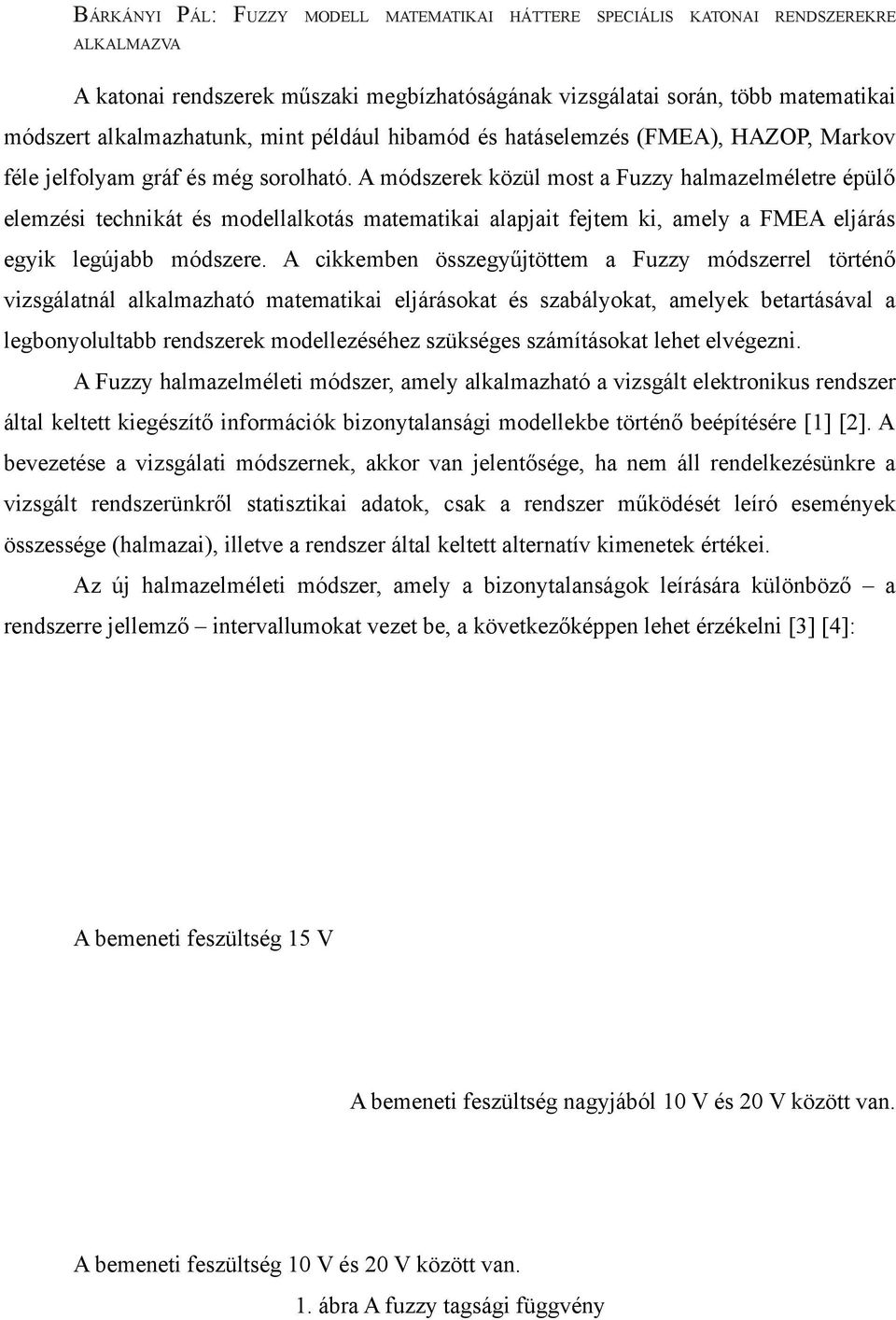 BÁRKÁNYI PÁL: FUZZY MODELL MATEMATIKAI HÁTTERE SPECIÁLIS KATONAI RENDSZEREKRE ALKALMAZVA

A katonai rendszerek műszaki megbízhatóságának vizsgálatai során, több matematikai módszert alkalmazhatunk, mint például hibamód és hatáselemzés (FMEA), HAZOP, Markov féle jelfolyam gráf és még sorolható. A módszerek közül most a Fuzzy halmazelméletre épülő elemzési technikát és modellalkotás matematikai alapjait fejtem ki, amely a FMEA eljárás egyik legújabb módszere. A cikkemben összegyűjtöttem a Fuzzy módszerrel történő vizsgálatnál alkalmazható matematikai eljárásokat és szabályokat, amelyek betartásával a legbonyolultabb rendszerek modellezéséhez szükséges számításokat lehet elvégezni.

A Fuzzy halmazelméleti módszer, amely alkalmazható a vizsgált elektronikus rendszer által keltett kiegészítő információk bizonytalansági modellekbe történő beépítésére [1] [2]. A bevezetése a vizsgálati módszernek, akkor van jelentősége, ha nem áll rendelkezésünkre a vizsgált rendszerünkről statisztikai adatok, csak a rendszer működését leíró események összessége (halmazai), illetve a rendszer által keltett alternatív kimenetek értékei.

Az új halmazelméleti módszer, amely a bizonytalanságok leírására különböző – a rendszerre jellemző – intervallumokat vezet be, a következőképpen lehet érzékelni [3] [4]:

A bemeneti feszültség 15 V

A bemeneti feszültség nagyjából 10 V és 20 V között van.

A bemeneti feszültség 10 V és 20 V között van.

1. ábra A fuzzy tagsági függvény